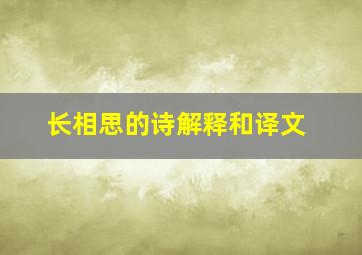 长相思的诗解释和译文